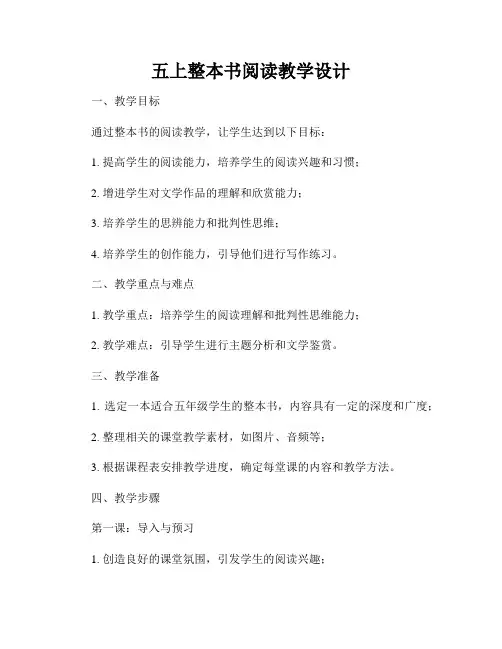 五上整本书阅读教学设计

一、教学目标

通过整本书的阅读教学，让学生达到以下目标：

1. 提高学生的阅读能力，培养学生的阅读兴趣和习惯；

2. 增进学生对文学作品的理解和欣赏能力；

3. 培养学生的思辨能力和批判性思维；

4. 培养学生的创作能力，引导他们进行写作练习。

二、教学重点与难点

1. 教学重点：培养学生的阅读理解和批判性思维能力；

2. 教学难点：引导学生进行主题分析和文学鉴赏。

三、教学准备

1. 选定一本适合五年级学生的整本书，内容具有一定的深度和广度；

2. 整理相关的课堂教学素材，如图片、音频等；

3. 根据课程表安排教学进度，确定每堂课的内容和教学方法。

四、教学步骤

第一课：导入与预习

1. 创造良好的课堂氛围，引发学生的阅读兴趣；